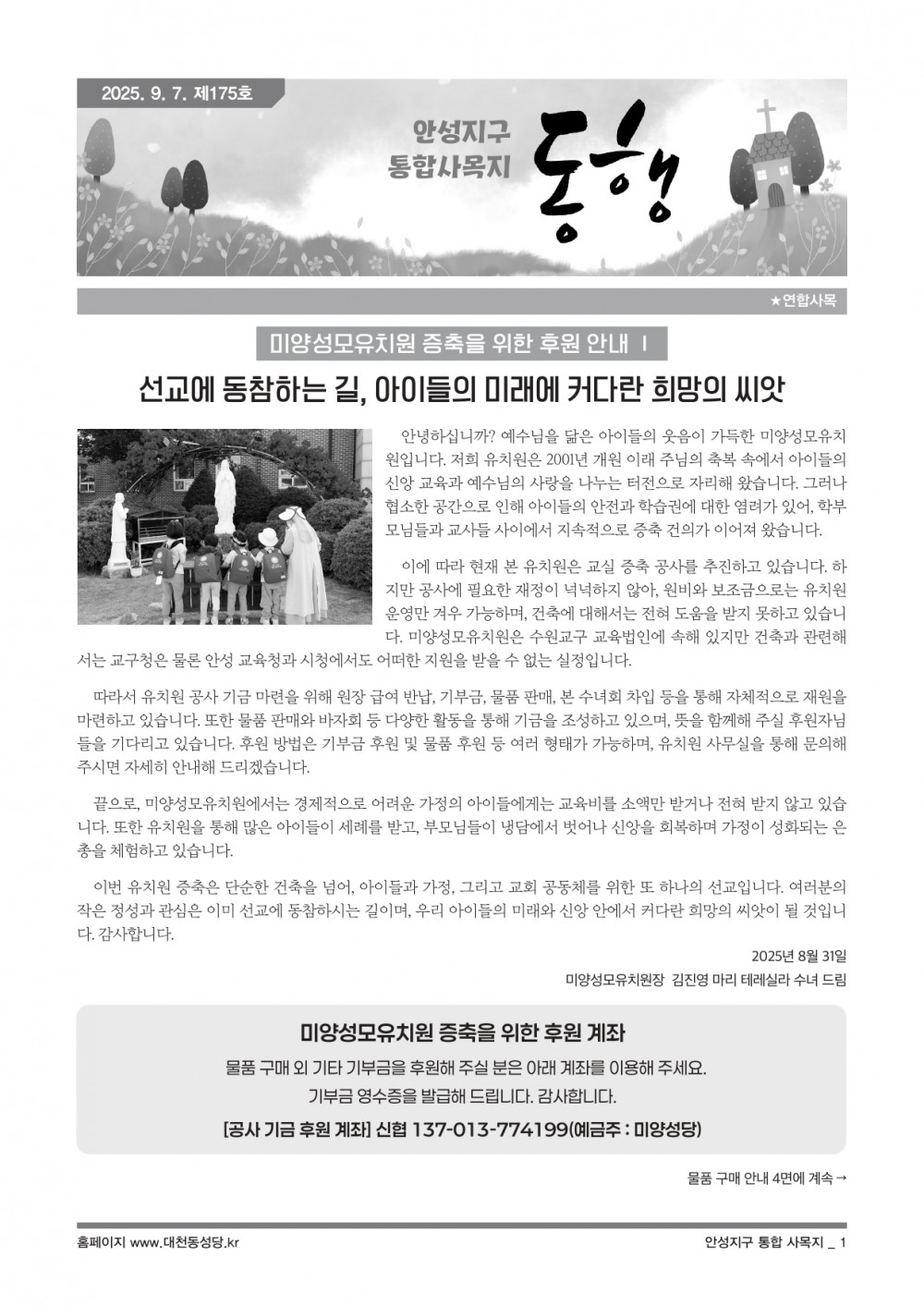 2025. 9. 7. 제175호

안성지구 통합사목지

동행

★연합사목

미양성모유치원 증축을 위한 후원 안내 I

선교에 동참하는 길, 아이들의 미래에 커다란 희망의 씨앗

안녕하십니까? 예수님을 닮은 아이들의 웃음이 가득한 미양성모유치원입니다. 저희 유치원은 2001년 개원 이래 주님의 축복 속에서 아이들의 신앙 교육과 예수님의 사랑을 나누는 터전으로 자리해 왔습니다. 그러나 협소한 공간으로 인해 아이들의 안전과 학습권에 대한 염려가 있어, 학부모님들과 교사들 사이에서 지속적으로 증축 건의가 이어져 왔습니다.

이에 따라 현재 본 유치원은 교실 증축 공사를 추진하고 있습니다. 하지만 공사에 필요한 재정이 넉넉하지 않아, 원비와 보조금으로는 유치원 운영만 겨우 가능하며, 건축에 대해서는 전혀 도움을 받지 못하고 있습니다. 미양성모유치원은 수원교구 교육법인에 속해 있지만 건축과 관련해서는 교구청은 물론 안성 교육청과 시청에서도 어떠한 지원을 받을 수 없는 실정입니다.

따라서 유치원 공사 기금 마련을 위해 원장 급여 반납, 기부금, 물품 판매, 본 수녀회 차입 등을 통해 자체적으로 재원을 마련하고 있습니다. 또한 물품 판매와 바자회 등 다양한 활동을 통해 기금을 조성하고 있으며, 뜻을 함께해 주실 후원자님들을 기다리고 있습니다. 후원 방법은 기부금 후원 및 물품 후원 등 여러 형태가 가능하며, 유치원 사무실을 통해 문의해 주시면 자세히 안내해 드리겠습니다.

끝으로, 미양성모유치원에서는 경제적으로 어려운 가정의 아이들에게는 교육비를 소액만 받거나 전혀 받지 않고 있습니다. 또한 유치원을 통해 많은 아이들이 세례를 받고, 부모님들이 냉담에서 벗어나 신앙을 회복하며 가정이 성화되는 은총을 체험하고 있습니다.

이번 유치원 증축은 단순한 건축을 넘어, 아이들과 가정, 그리고 교회 공동체를 위한 또 하나의 선교입니다. 여러분의 작은 정성과 관심은 이미 선교에 동참하시는 길이며, 우리 아이들의 미래와 신앙 안에서 커다란 희망의 씨앗이 될 것입니다. 감사합니다.

2025년 8월 31일
미양성모유치원장 김진영 마리 테레실라 수녀 드림

미양성모유치원 증축을 위한 후원 계좌

물품 구매 외 기타 기부금을 후원해 주실 분은 아래 계좌를 이용해 주세요.
기부금 영수증을 발급해 드립니다. 감사합니다.

[공사 기금 후원 계좌] 신협 137-013-774199(예금주 : 미양성당)

물품 구매 안내 4면에 계속 →

홈페이지 www.대천동성당.kr

안성지구 통합 사목지 _ 1